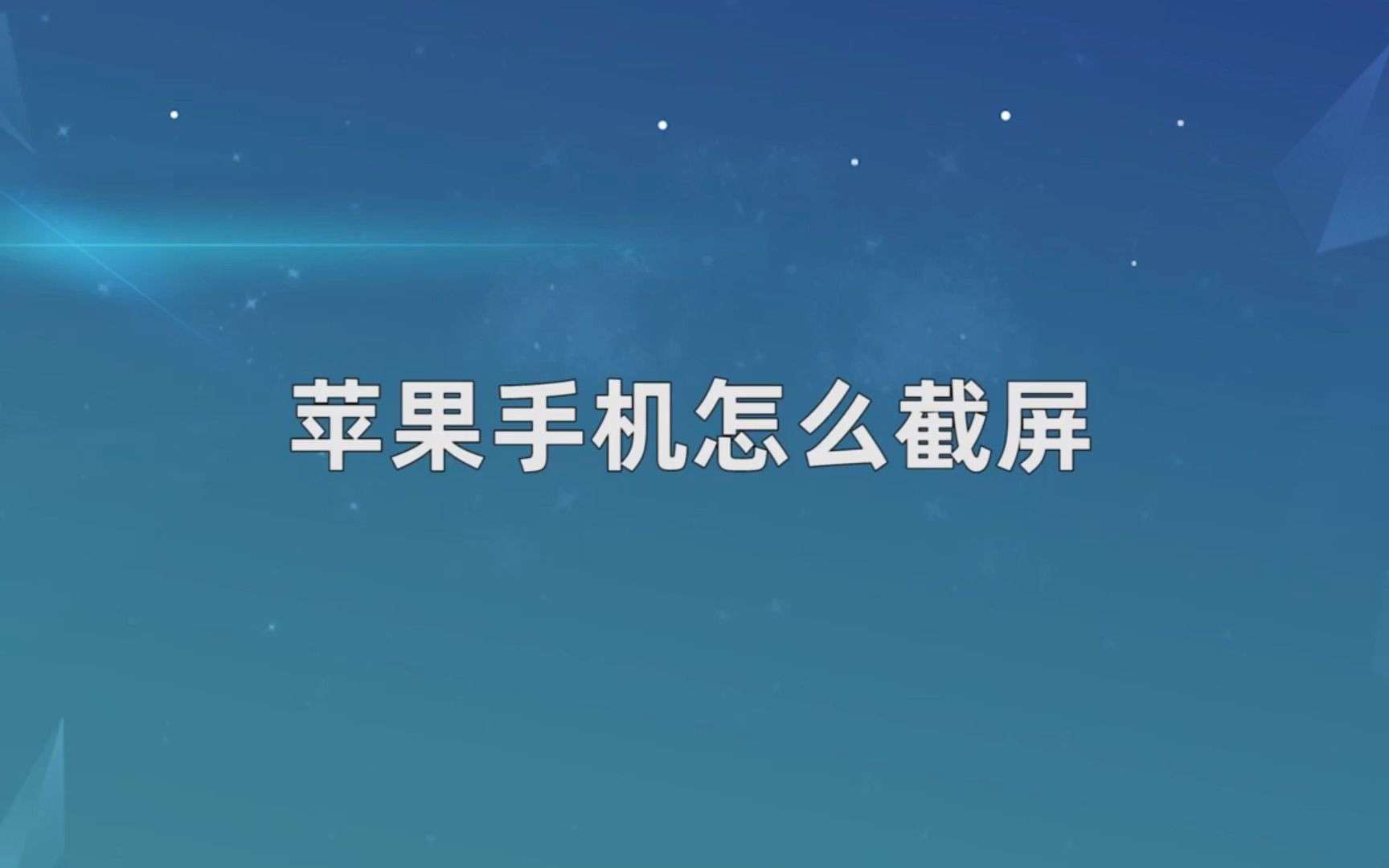 苹果手机怎么截屏